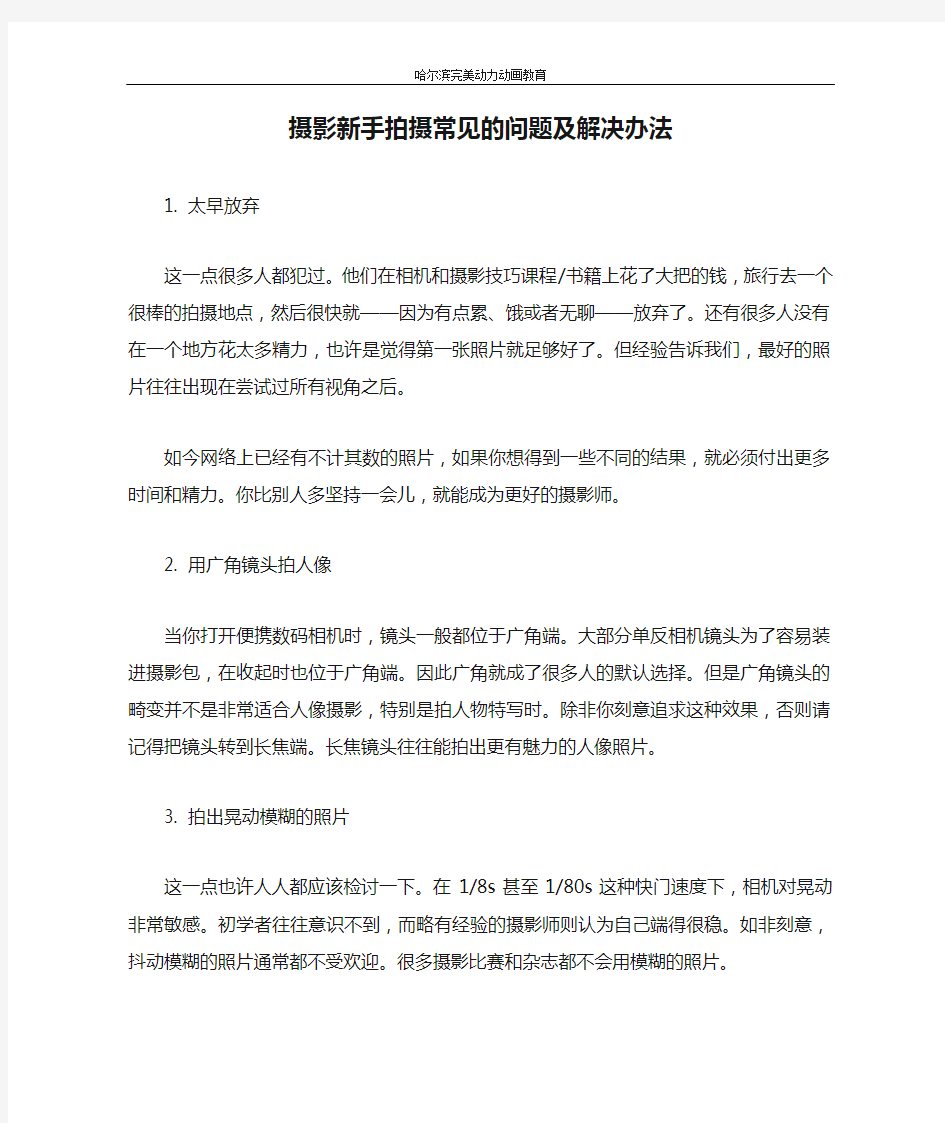 哈尔滨完美动力动画教育

摄影新手拍摄常见的问题及解决办法

1. 太早放弃

这一点很多人都犯过。他们在相机和摄影技巧课程/书籍上花了大把的钱，旅行去一个很棒的拍摄地点，然后很快就——因为有点累、饿或者无聊——放弃了。还有很多人没有在一个地方花太多精力，也许是觉得第一张照片就足够好了。但经验告诉我们，最好的照片往往出现在尝试过所有视角之后。

如今网络上已经有不计其数的照片，如果你想得到一些不同的结果，就必须付出更多时间和精力。你比别人多坚持一会儿，就能成为更好的摄影师。

2. 用广角镜头拍人像

当你打开便携数码相机时，镜头一般都位于广角端。大部分单反相机镜头为了容易装进摄影包，在收起时也位于广角端。因此广角就成了很多人的默认选择。但是广角镜头的畸变并不是非常适合人像摄影，特别是拍人物特写时。除非你刻意追求这种效果，否则请记得把镜头转到长焦端。长焦镜头往往能拍出更有魅力的人像照片。

3. 拍出晃动模糊的照片

这一点也许人人都应该检讨一下。在 1/8s 甚至 1/80s 这种快门速度下，相机对晃动非常敏感。初学者往往意识不到，而略有经验的摄影师则认为自己端得很稳。如非刻意，抖动模糊的照片通常都不受欢迎。很多摄影比赛和杂志都不会用模糊的照片。